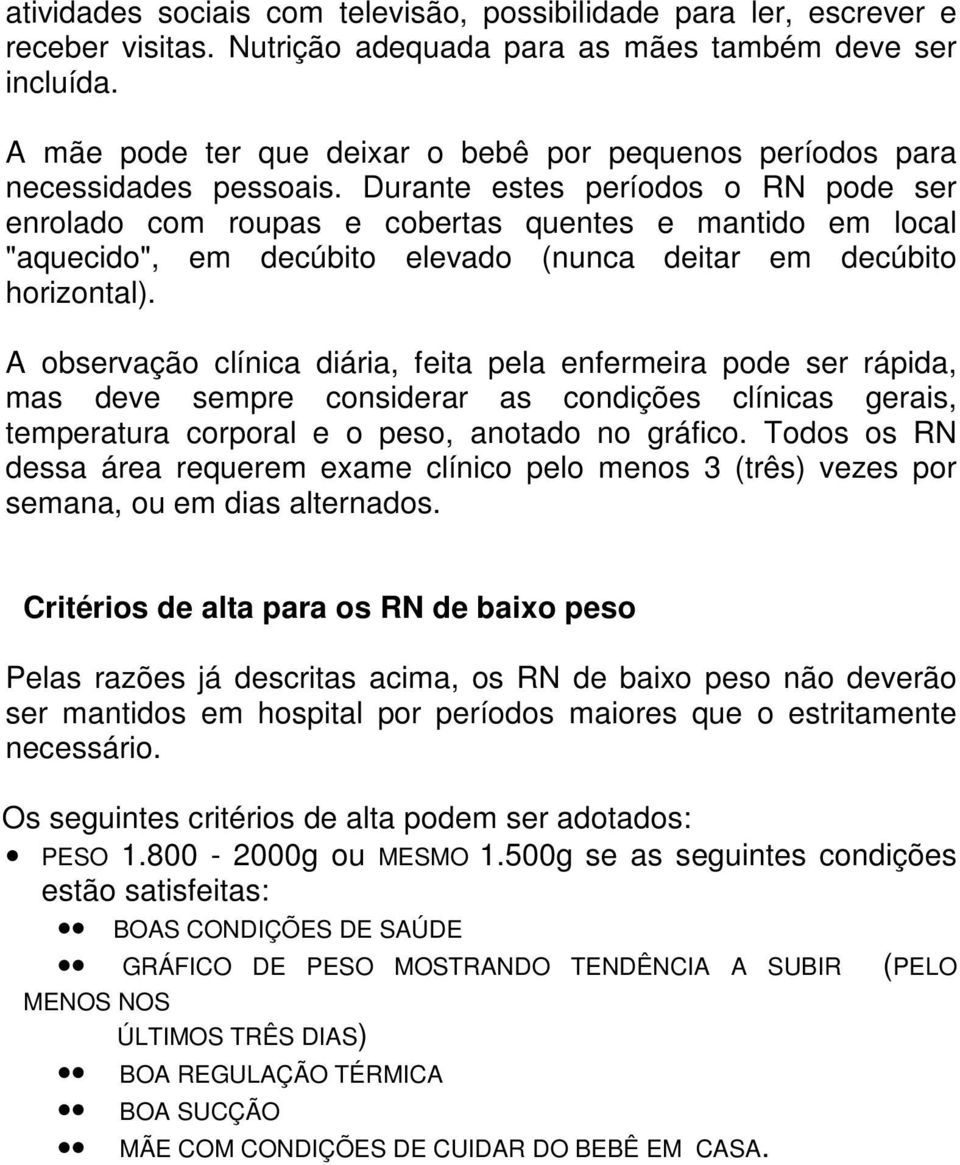 atividades sociais com televisão, possibilidade para ler, escrever e receber visitas. Nutrição adequada para as mães também deve ser incluída.

A mãe pode ter que deixar o bebê por pequenos períodos para necessidades pessoais. Durante estes períodos o RN pode ser enrolado com roupas e cobertas quentes e mantido em local "aquecido", em decúbito elevado (nunca deitar em decúbito horizontal).

A observação clínica diária, feita pela enfermeira pode ser rápida, mas deve sempre considerar as condições clínicas gerais, temperatura corporal e o peso, anotado no gráfico. Todos os RN dessa área requerem exame clínico pelo menos 3 (três) vezes por semana, ou em dias alternados.

Critérios de alta para os RN de baixo peso

Pelas razões já descritas acima, os RN de baixo peso não deverão ser mantidos em hospital por períodos maiores que o estritamente necessário.

Os seguintes critérios de alta podem ser adotados:

• PESO 1.800 - 2000g ou MESMO 1.500g se as seguintes condições estão satisfeitas:

•• BOAS CONDIÇÕES DE SAÚDE

•• GRÁFICO DE PESO MOSTRANDO TENDÊNCIA A SUBIR (PELO MENOS NOS ÚLTIMOS TRÊS DIAS)

•• BOA REGULAÇÃO TÉRMICA

•• BOA SUCÇÃO

•• MÃE COM CONDIÇÕES DE CUIDAR DO BEBÊ EM CASA.